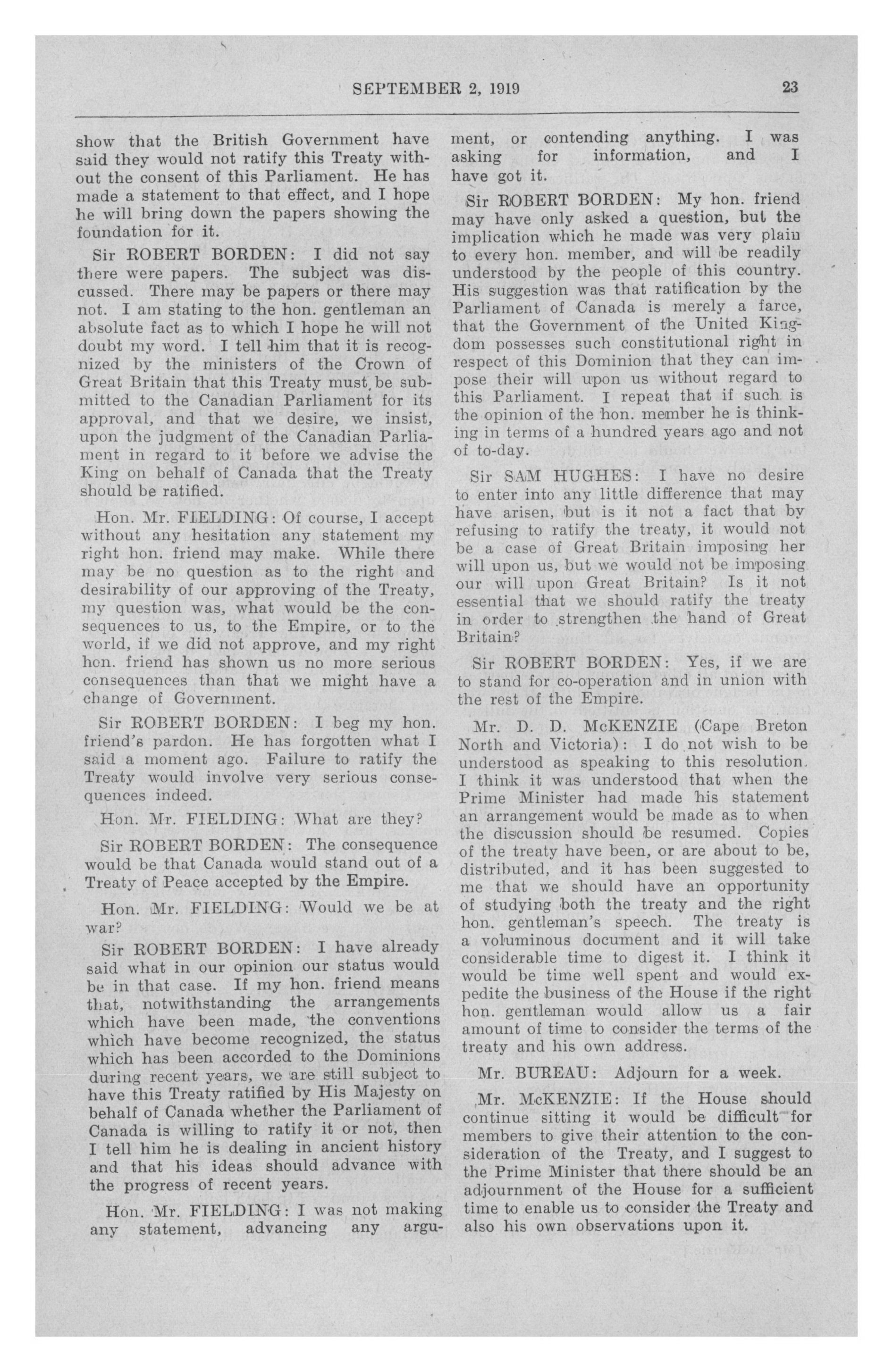 SEPTEMBER 2, 1919 23

show that the British Government have said they would not ratify this Treaty without the consent of this Parliament. He has made a statement to that effect, and I hope he will bring down the papers showing the foundation for it.

Sir ROBERT BORDEN: I did not say there were papers. The subject was discussed. There may be papers or there may not. I am stating to the hon. gentleman an absolute fact as to which I hope he will not doubt my word. I tell him that it is recognized by the ministers of the Crown of Great Britain that this Treaty must be submitted to the Canadian Parliament for its approval, and that we desire, we insist, upon the judgment of the Canadian Parliament in regard to it before we advise the King on behalf of Canada that the Treaty should be ratified.

Hon. Mr. FIELDING: Of course, I accept without any hesitation any statement my right hon. friend may make. While there may be no question as to the right and desirability of our approving of the Treaty, my question was, what would be the consequences to us, to the Empire, or to the world, if we did not approve, and my right hon. friend has shown us no more serious consequences than that we might have a change of Government.

Sir ROBERT BORDEN: I beg my hon. friend's pardon. He has forgotten what I said a moment ago. Failure to ratify the Treaty would involve very serious consequences indeed.

Hon. Mr. FIELDING: What are they?

Sir ROBERT BORDEN: The consequence would be that Canada would stand out of a Treaty of Peace accepted by the Empire.

Hon. Mr. FIELDING: Would we be at war?

Sir ROBERT BORDEN: I have already said what in our opinion our status would be in that case. If my hon. friend means that, notwithstanding the arrangements which have been made, the conventions which have become recognized, the status which has been accorded to the Dominions during recent years, we are still subject to have this Treaty ratified by His Majesty on behalf of Canada whether the Parliament of Canada is willing to ratify it or not, then I tell him he is dealing in ancient history and that his ideas should advance with the progress of recent years.

Hon. Mr. FIELDING: I was not making any statement, advancing any argument, or contending anything. I was asking for information, and I have got it.

Sir ROBERT BORDEN: My hon. friend may have only asked a question, but the implication which he made was very plain to every hon. member, and will be readily understood by the people of this country. His suggestion was that ratification by the Parliament of Canada is merely a farce, that the Government of the United Kingdom possesses such constitutional right in respect of this Dominion that they can impose their will upon us without regard to this Parliament. I repeat that if such is the opinion of the hon. member he is thinking in terms of a hundred years ago and not of to-day.

Sir SAM HUGHES: I have no desire to enter into any little difference that may have arisen, but is it not a fact that by refusing to ratify the treaty, it would not be a case of Great Britain imposing her will upon us, but we would not be imposing our will upon Great Britain? Is it not essential that we should ratify the treaty in order to strengthen the hand of Great Britain?

Sir ROBERT BORDEN: Yes, if we are to stand for co-operation and in union with the rest of the Empire.

Mr. D. D. McKENZIE (Cape Breton North and Victoria): I do not wish to be understood as speaking to this resolution. I think it was understood that when the Prime Minister had made his statement an arrangement would be made as to when the discussion should be resumed. Copies of the treaty have been, or are about to be, distributed, and it has been suggested to me that we should have an opportunity of studying both the treaty and the right hon. gentleman's speech. The treaty is a voluminous document and it will take considerable time to digest it. I think it would be time well spent and would expedite the business of the House if the right hon. gentleman would allow us a fair amount of time to consider the terms of the treaty and his own address.

Mr. BUREAU: Adjourn for a week.

Mr. McKENZIE: If the House should continue sitting it would be difficult for members to give their attention to the consideration of the Treaty, and I suggest to the Prime Minister that there should be an adjournment of the House for a sufficient time to enable us to consider the Treaty and also his own observations upon it.